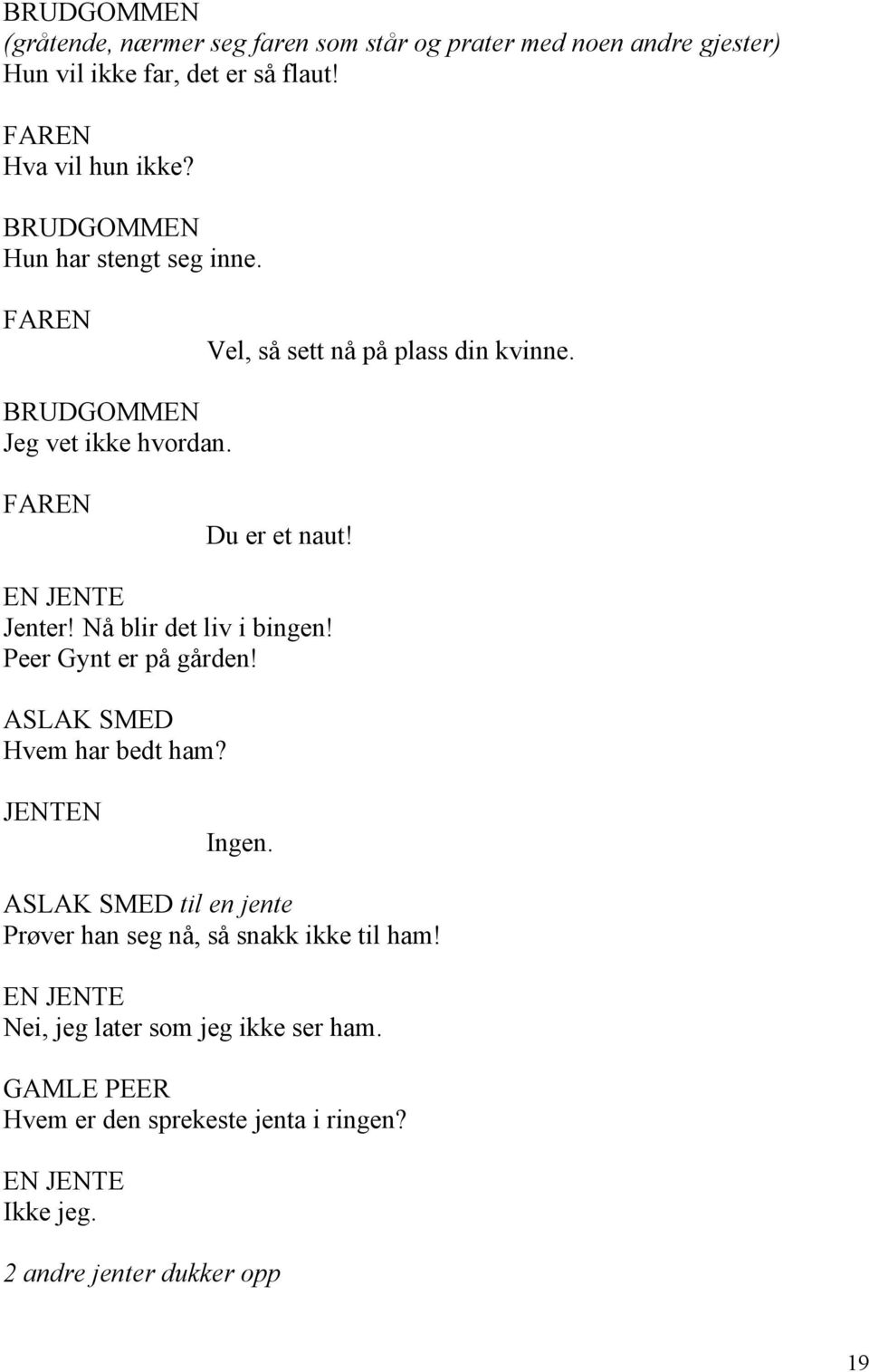 BRUDGOMMEN
(gråtende, nærmer seg faren som står og prater med noen andre gjester)
Hun vil ikke far, det er så flaut!

FAREN
Hva vil hun ikke?

BRUDGOMMEN
Hun har stengt seg inne.

FAREN
Vel, så sett nå på plass din kvinne.

BRUDGOMMEN
Jeg vet ikke hvordan.

FAREN
Du er et naut!

EN JENTE
Jenter! Nå blir det liv i bingen! Peer Gynt er på gården!

ASLAK SMED
Hvem har bedt ham?

JENTEN
Ingen.

ASLAK SMED til en jente
Prøver han seg nå, så snakk ikke til ham!

EN JENTE
Nei, jeg later som jeg ikke ser ham.

GAMLE PEER
Hvem er den sprekeste jenta i ringen?

EN JENTE
Ikke jeg.

2 andre jenter dukker opp

19